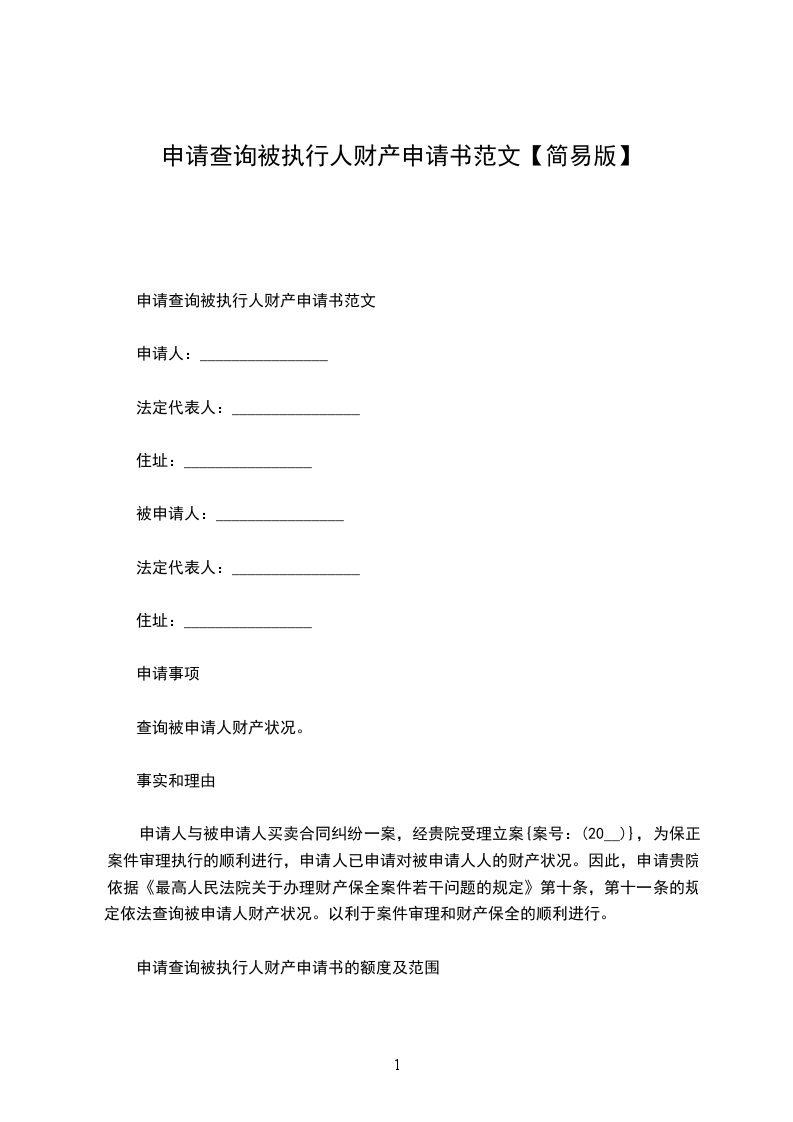 申请查询被执行人财产申请书范文【简易版】

申请查询被执行人财产申请书范文

申请人：________________

法定代表人：________________

住址：________________

被申请人：________________

法定代表人：________________

住址：________________

申请事项

查询被申请人财产状况。

事实和理由

申请人与被申请人买卖合同纠纷一案，经贵院受理立案{案号：(20__)}，为保正案件审理执行的顺利进行，申请人已申请对被申请人人的财产状况。因此，申请贵院依据《最高人民法院关于办理财产保全案件若干问题的规定》第十条，第十一条的规定依法查询被申请人财产状况。以利于案件审理和财产保全的顺利进行。

申请查询被执行人财产申请书的额度及范围

1